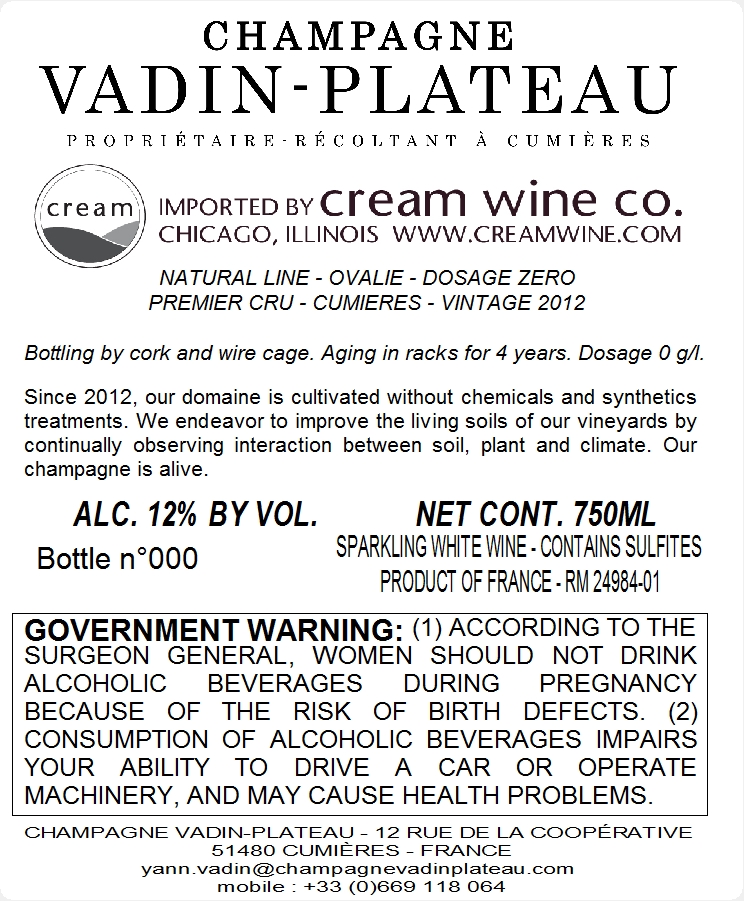 CHAMPAGNE
VADIN-PLATEAU
PROPRIÉTAIRE-RÉCOLTANT À CUMIÈRES

cream

IMPORTED BY cream wine co.
CHICAGO, ILLINOIS WWW.CREAMWINE.COM

NATURAL LINE - OVALIE - DOSAGE ZERO
PREMIER CRU - CUMIERES - VINTAGE 2012

Bottling by cork and wire cage. Aging in racks for 4 years. Dosage 0 g/l.

Since 2012, our domaine is cultivated without chemicals and synthetics treatments. We endeavor to improve the living soils of our vineyards by continually observing interaction between soil, plant and climate. Our champagne is alive.

ALC. 12% BY VOL.
Bottle n°000

NET CONT. 750ML
SPARKLING WHITE WINE - CONTAINS SULFITES
PRODUCT OF FRANCE - RM 24984-01

GOVERNMENT WARNING: (1) ACCORDING TO THE SURGEON GENERAL, WOMEN SHOULD NOT DRINK ALCOHOLIC BEVERAGES DURING PREGNANCY BECAUSE OF THE RISK OF BIRTH DEFECTS. (2) CONSUMPTION OF ALCOHOLIC BEVERAGES IMPAIRS YOUR ABILITY TO DRIVE A CAR OR OPERATE MACHINERY, AND MAY CAUSE HEALTH PROBLEMS.

CHAMPAGNE VADIN-PLATEAU - 12 RUE DE LA COOPÉRATIVE
51480 CUMIÈRES - FRANCE
yann.vadin@champagnevadinplateau.com
mobile : +33 (0)669 118 064